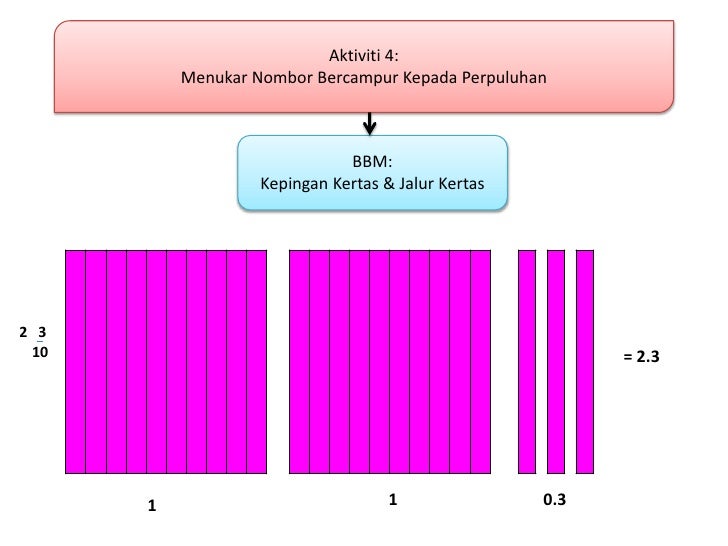 Aktiviti 4:
Menukar Nombor Bercampur Kepada Perpuluhan

BBM:
Kepingan Kertas & Jalur Kertas

$2\frac{3}{10}$

= 2.3

1

1

0.3